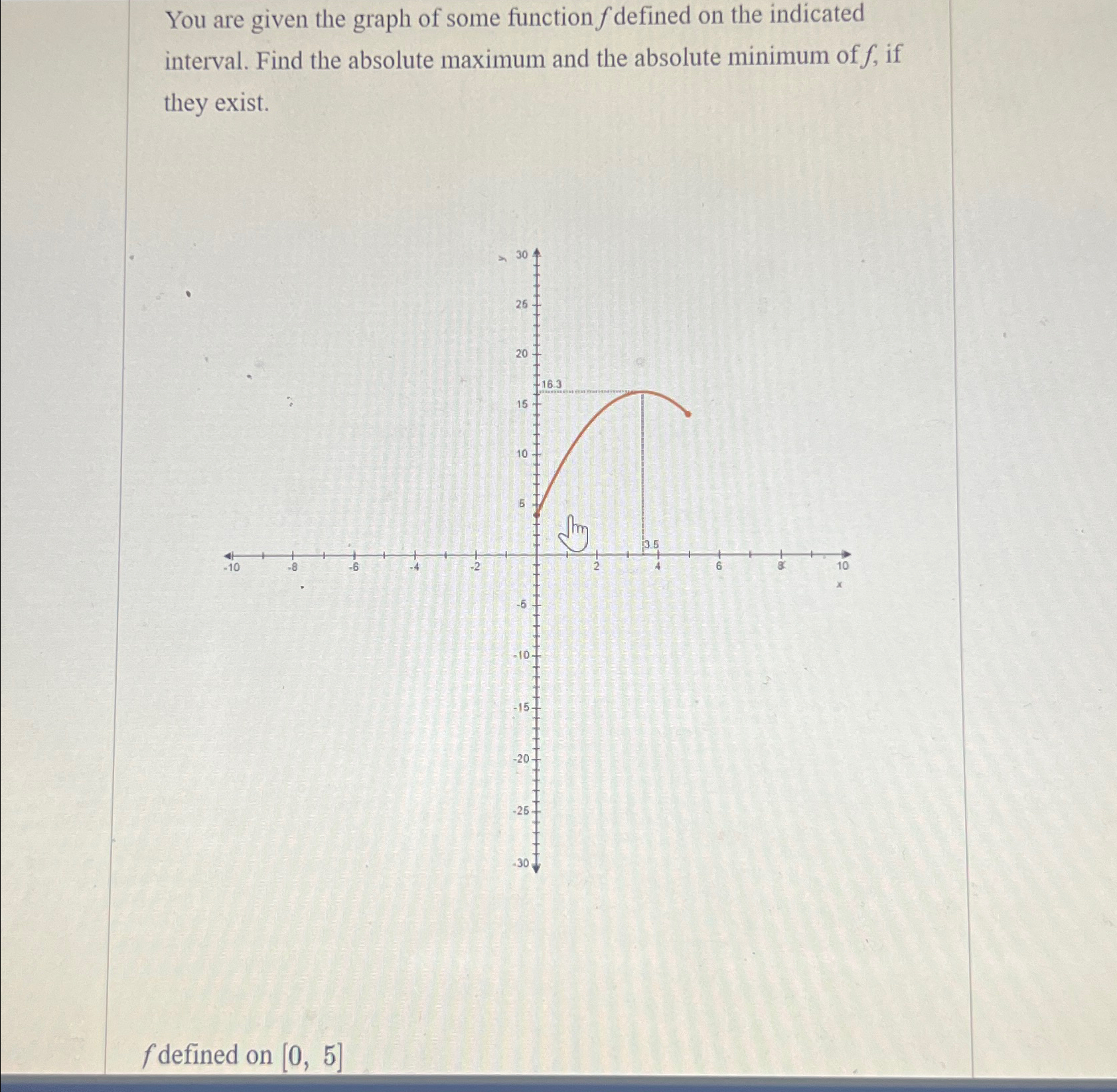 You are given the graph of some function $f$ defined on the indicated interval. Find the absolute maximum and the absolute minimum of $f$, if they exist.

y
30
25
20
16.3
15
10
5
3.5
-10
-8
-6
-4
-2
2
4
6
8
10
x
-5
-10
-15
-20
-25
-30

$f$ defined on $[0, 5]$